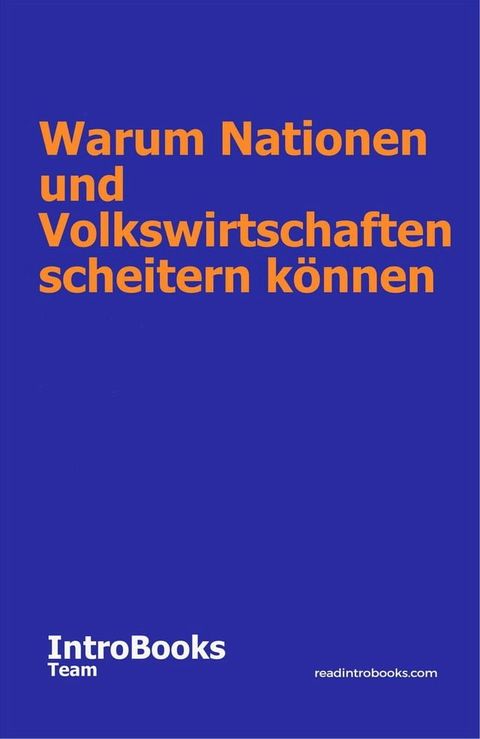 Warum Nationen und Volkswirtschaften scheitern können

IntroBooks
Team

readintrobooks.com